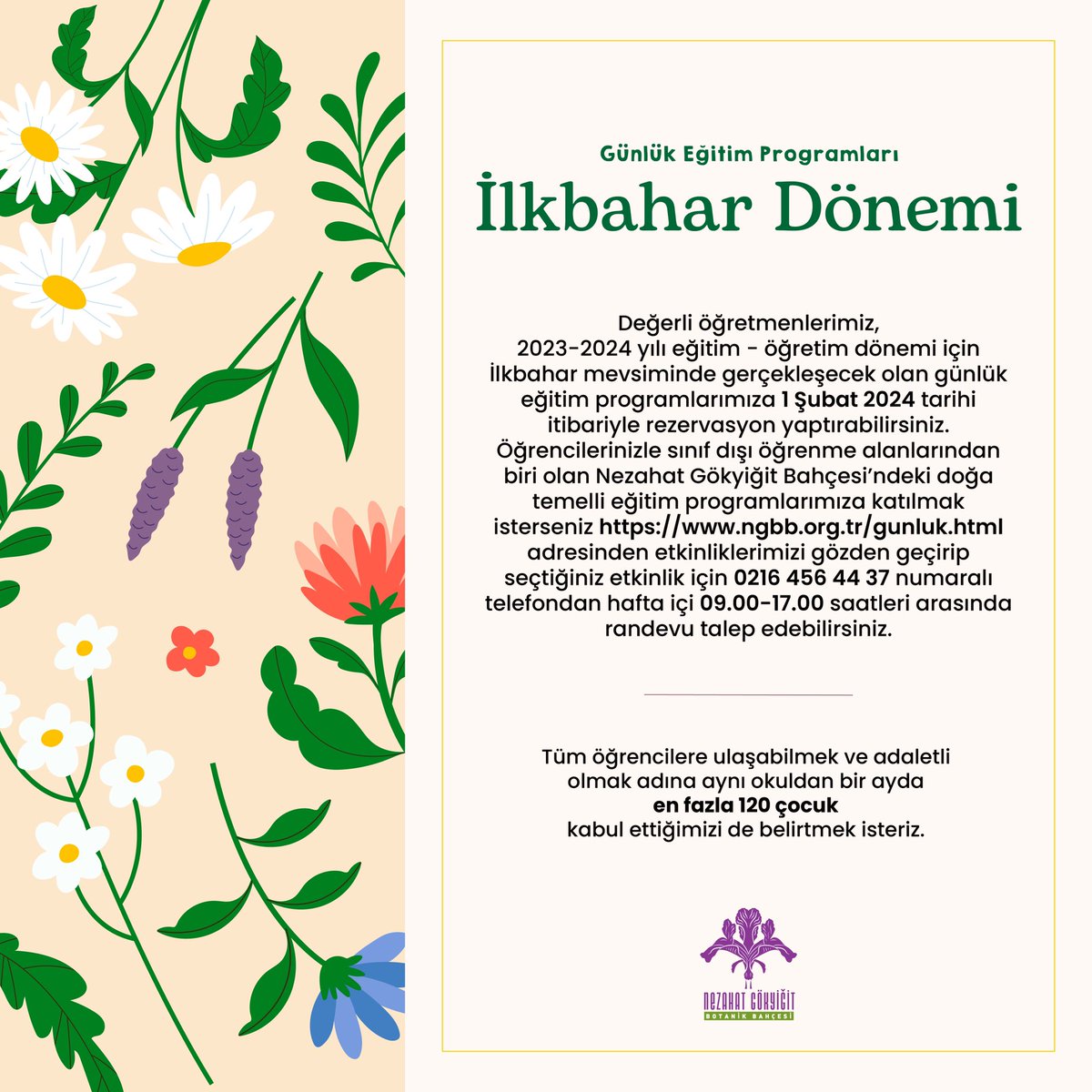 Günlük Eğitim Programları

İlkbahar Dönemi

Değerli öğretmenlerimiz, 2023-2024 yılı eğitim - öğretim dönemi için İlkbahar mevsiminde gerçekleşecek olan günlük eğitim programlarımıza 1 Şubat 2024 tarihi itibariyle rezervasyon yaptırabilirsiniz. Öğrencilerinizle sınıf dışı öğrenme alanlarından biri olan Nezahat Gökyiğit Bahçesi'ndeki doğa temelli eğitim programlarımıza katılmak isterseniz https://www.ngbb.org.tr/gunluk.html adresinden etkinliklerimizi gözden geçirip seçtiğiniz etkinlik için 0216 456 44 37 numaralı telefondan hafta içi 09.00-17.00 saatleri arasında randevu talep edebilirsiniz.

Tüm öğrencilere ulaşabilmek ve adaletli olmak adına aynı okuldan bir ayda en fazla 120 çocuk kabul ettiğimizi de belirtmek isteriz.

NEZAHAT GÖKYİĞİT
BOTANİK BAHÇESİ